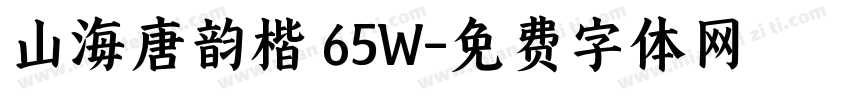 山海唐韵楷 65W-免费字体网